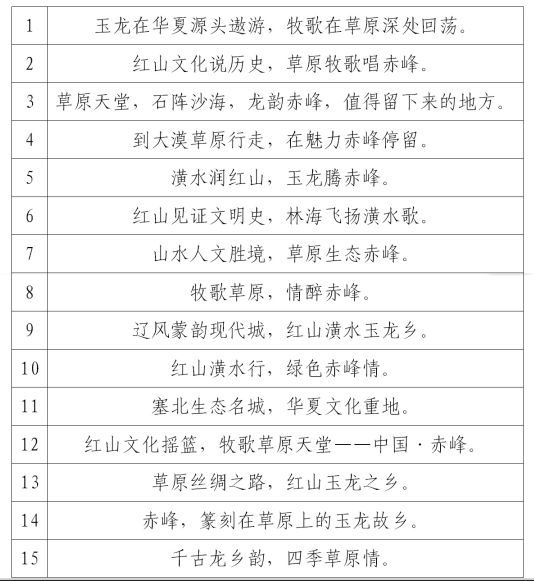 | 1 | 玉龙在华夏源头遨游，牧歌在草原深处回荡。 |
|---|---|
| 2 | 红山文化说历史，草原牧歌唱赤峰。 |
| 3 | 草原天堂，石阵沙海，龙韵赤峰，值得留下来的地方。 |
| 4 | 到大漠草原行走，在魅力赤峰停留。 |
| 5 | 潢水润红山，玉龙腾赤峰。 |
| 6 | 红山见证文明史，林海飞扬潢水歌。 |
| 7 | 山水人文胜境，草原生态赤峰。 |
| 8 | 牧歌草原，情醉赤峰。 |
| 9 | 辽风蒙韵现代城，红山潢水玉龙乡。 |
| 10 | 红山潢水行，绿色赤峰情。 |
| 11 | 塞北生态名城，华夏文化重地。 |
| 12 | 红山文化摇篮，牧歌草原天堂——中国·赤峰。 |
| 13 | 草原丝绸之路，红山玉龙之乡。 |
| 14 | 赤峰，篆刻在草原上的玉龙故乡。 |
| 15 | 千古龙乡韵，四季草原情。 |